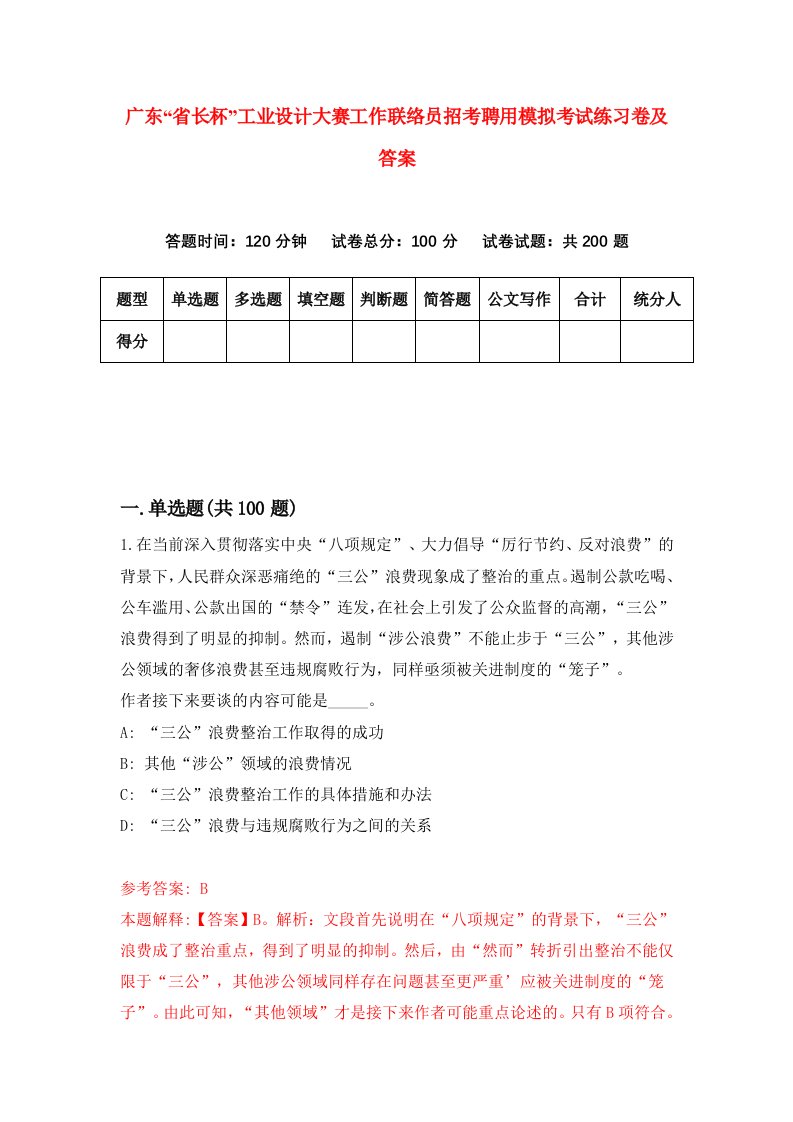 广东“省长杯”工业设计大赛工作联络员招考聘用模拟考试练习卷及答案

答题时间：120 分钟　试卷总分：100 分　试卷试题：共 200 题

| 题型 | 单选题 | 多选题 | 填空题 | 判断题 | 简答题 | 公文写作 | 合计 | 统分人 |
|---|---|---|---|---|---|---|---|---|
| 得分 | | | | | | | | |

一.单选题(共 100 题)

1.在当前深入贯彻落实中央“八项规定”、大力倡导“厉行节约、反对浪费”的背景下，人民群众深恶痛绝的“三公”浪费现象成了整治的重点。遏制公款吃喝、公车滥用、公款出国的“禁令”连发，在社会上引发了公众监督的高潮，“三公”浪费得到了明显的抑制。然而，遏制“涉公浪费”不能止步于“三公”，其他涉公领域的奢侈浪费甚至违规腐败行为，同样亟须被关进制度的“笼子”。
作者接下来要谈的内容可能是_____。
A: “三公”浪费整治工作取得的成功
B: 其他“涉公”领域的浪费情况
C: “三公”浪费整治工作的具体措施和办法
D: “三公”浪费与违规腐败行为之间的关系

参考答案: B
本题解释:【答案】B。解析：文段首先说明在“八项规定”的背景下，“三公”浪费成了整治重点，得到了明显的抑制。然后，由“然而”转折引出整治不能仅限于“三公”，其他涉公领域同样存在问题甚至更严重’应被关进制度的“笼子”。由此可知，“其他领域”才是接下来作者可能重点论述的。只有 B 项符合。